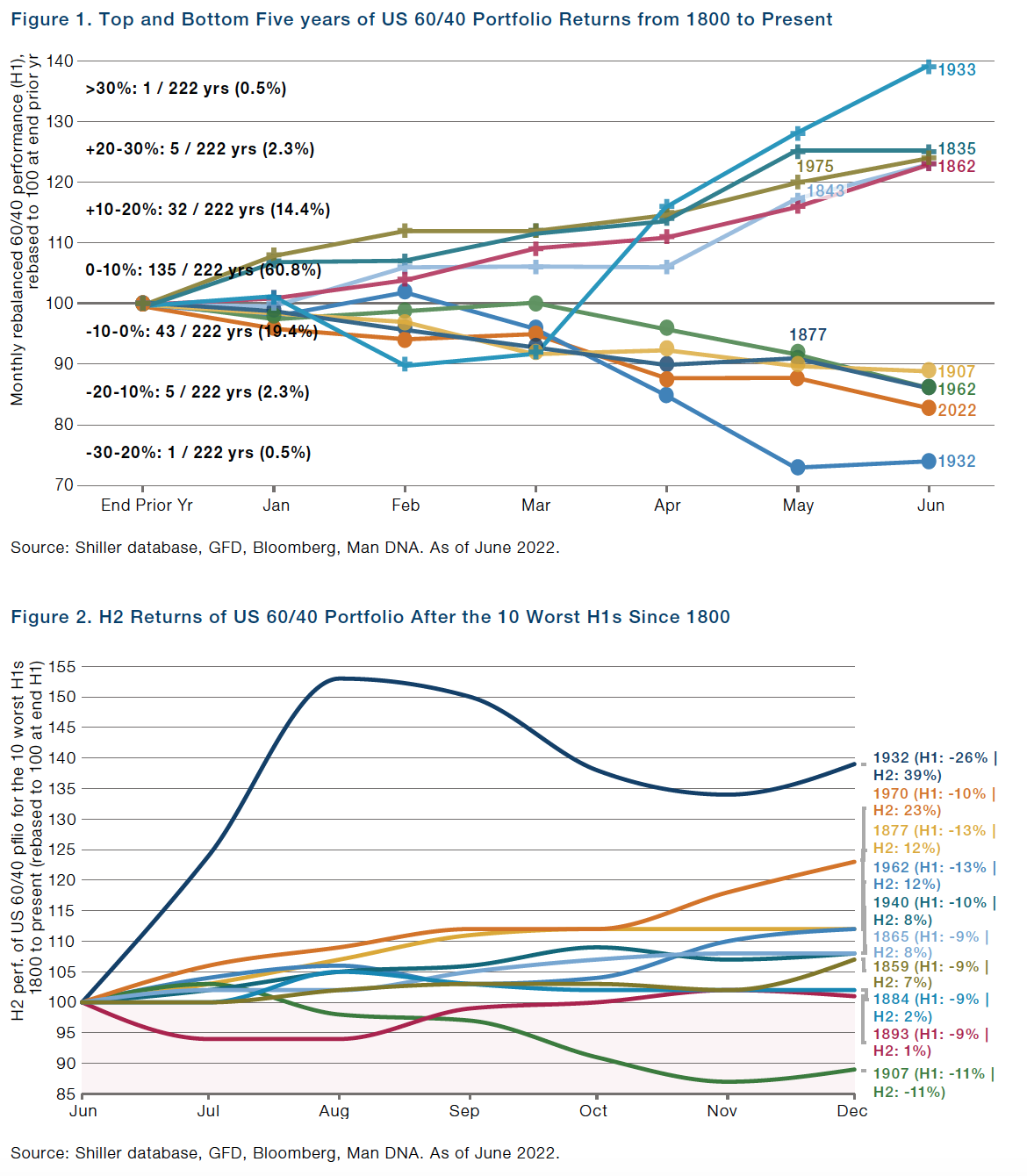 Figure 1. Top and Bottom Five years of US 60/40 Portfolio Returns from 1800 to Present

Monthly rebalanced 60/40 performance (H1), rebased to 100 at end prior yr

140
130
120
110
100
90
80
70

>30%: 1 / 222 yrs (0.5%)
+20-30%: 5 / 222 yrs (2.3%)
+10-20%: 32 / 222 yrs (14.4%)
0-10%: 135 / 222 yrs (60.8%)
-10-0%: 43 / 222 yrs (19.4%)
-20-10%: 5 / 222 yrs (2.3%)
-30-20%: 1 / 222 yrs (0.5%)

1933
1835
1975
1862
1843
1877
1907
1962
2022
1932

End Prior Yr
Jan
Feb
Mar
Apr
May
Jun

Source: Shiller database, GFD, Bloomberg, Man DNA. As of June 2022.

Figure 2. H2 Returns of US 60/40 Portfolio After the 10 Worst H1s Since 1800

H2 perf. of US 60/40 pflio for the 10 worst H1s 1800 to present (rebased to 100 at end H1)

155
150
145
140
135
130
125
120
115
110
105
100
95
90
85

1932 (H1: -26% | H2: 39%)
1970 (H1: -10% | H2: 23%)
1877 (H1: -13% | H2: 12%)
1962 (H1: -13% | H2: 12%)
1940 (H1: -10% | H2: 8%)
1865 (H1: -9% | H2: 8%)
1859 (H1: -9% | H2: 7%)
1884 (H1: -9% | H2: 2%)
1893 (H1: -9% | H2: 1%)
1907 (H1: -11% | H2: -11%)

Jun
Jul
Aug
Sep
Oct
Nov
Dec

Source: Shiller database, GFD, Bloomberg, Man DNA. As of June 2022.